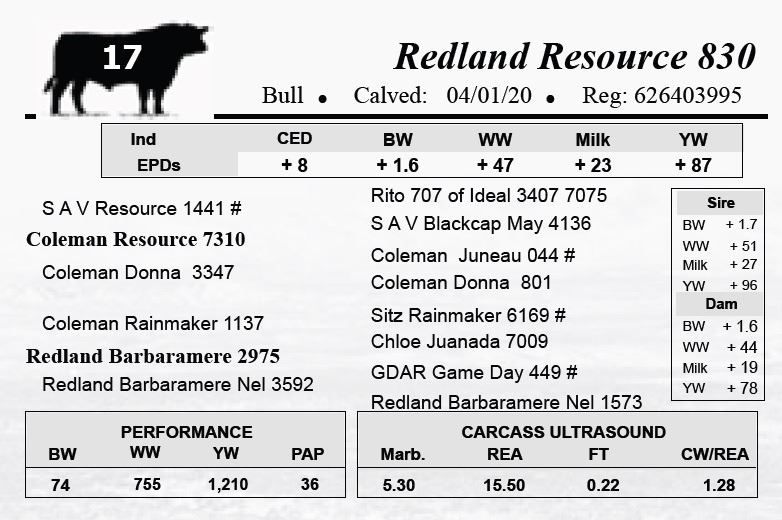 17

Redland Resource 830

Bull • Calved: 04/01/20 • Reg: 626403995

| Ind | CED | BW | WW | Milk | YW |
|---|---|---|---|---|---|
| EPDs | + 8 | + 1.6 | + 47 | + 23 | + 87 |

S A V Resource 1441 #
Coleman Resource 7310
Coleman Donna 3347

Coleman Rainmaker 1137
Redland Barbaramere 2975
Redland Barbaramere Nel 3592

Rito 707 of Ideal 3407 7075
S A V Blackcap May 4136
Coleman Juneau 044 #
Coleman Donna 801
Sitz Rainmaker 6169 #
Chloe Juanada 7009
GDAR Game Day 449 #
Redland Barbaramere Nel 1573

| Sire | |
|---|---|
| BW | + 1.7 |
| WW | + 51 |
| Milk | + 27 |
| YW | + 96 |
| Dam | |
| BW | + 1.6 |
| WW | + 44 |
| Milk | + 19 |
| YW | + 78 |

PERFORMANCE

| BW | WW | YW | PAP |
|---|---|---|---|
| 74 | 755 | 1,210 | 36 |

CARCASS ULTRASOUND

| Marb. | REA | FT | CW/REA |
|---|---|---|---|
| 5.30 | 15.50 | 0.22 | 1.28 |